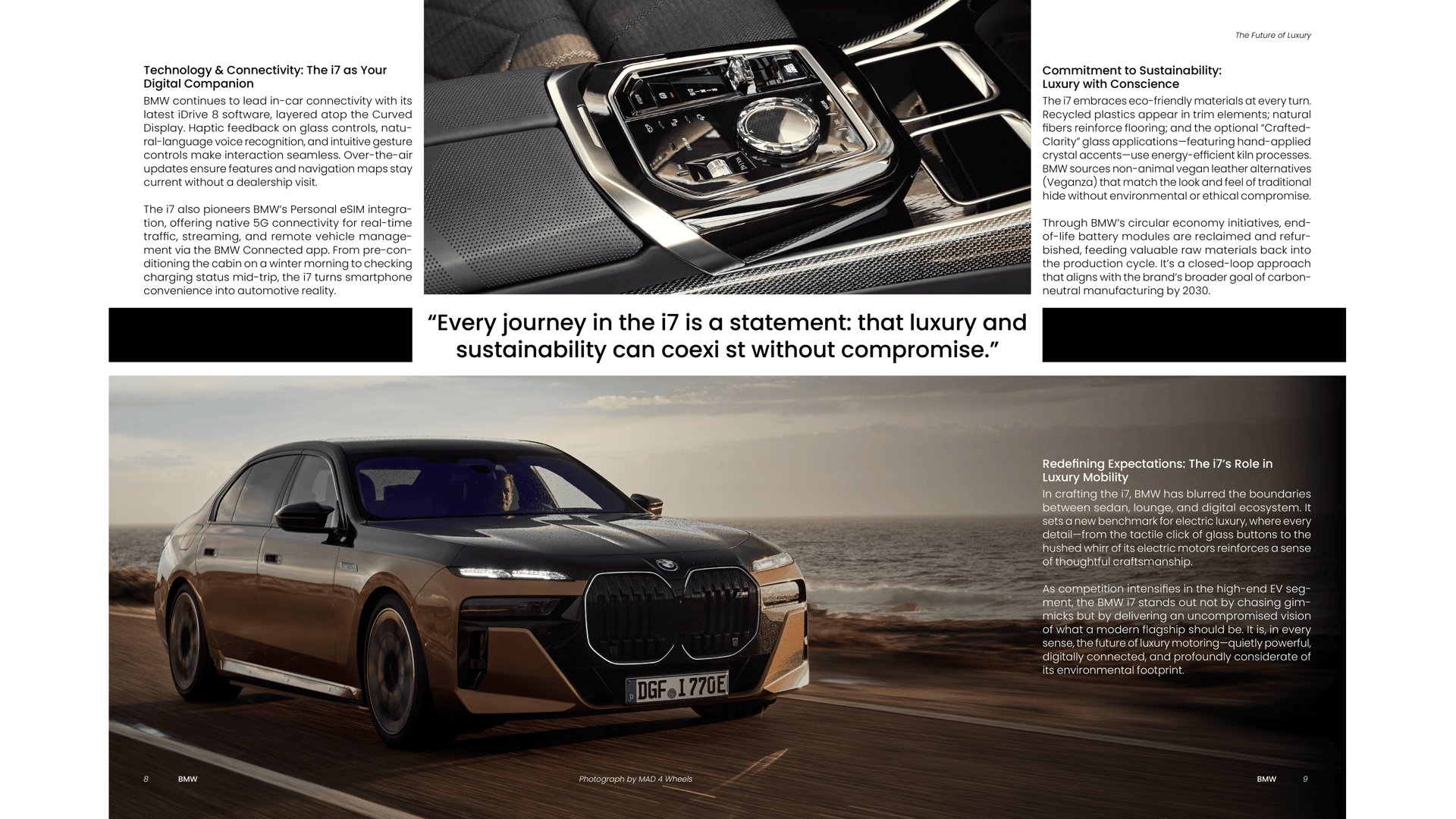 The Future of Luxury

Technology & Connectivity: The i7 as Your Digital Companion
BMW continues to lead in-car connectivity with its latest iDrive 8 software, layered atop the Curved Display. Haptic feedback on glass controls, natural-language voice recognition, and intuitive gesture controls make interaction seamless. Over-the-air updates ensure features and navigation maps stay current without a dealership visit.

The i7 also pioneers BMW's Personal eSIM integration, offering native 5G connectivity for real-time traffic, streaming, and remote vehicle management via the BMW Connected app. From pre-conditioning the cabin on a winter morning to checking charging status mid-trip, the i7 turns smartphone convenience into automotive reality.

Commitment to Sustainability: Luxury with Conscience
The i7 embraces eco-friendly materials at every turn. Recycled plastics appear in trim elements; natural fibers reinforce flooring; and the optional "Crafted-Clarity" glass applications—featuring hand-applied crystal accents—use energy-efficient kiln processes. BMW sources non-animal vegan leather alternatives (Veganza) that match the look and feel of traditional hide without environmental or ethical compromise.

Through BMW's circular economy initiatives, end-of-life battery modules are reclaimed and refurbished, feeding valuable raw materials back into the production cycle. It's a closed-loop approach that aligns with the brand's broader goal of carbon-neutral manufacturing by 2030.

"Every journey in the i7 is a statement: that luxury and sustainability can coexi st without compromise."

Redefining Expectations: The i7's Role in Luxury Mobility
In crafting the i7, BMW has blurred the boundaries between sedan, lounge, and digital ecosystem. It sets a new benchmark for electric luxury, where every detail—from the tactile click of glass buttons to the hushed whirr of its electric motors reinforces a sense of thoughtful craftsmanship.

As competition intensifies in the high-end EV segment, the BMW i7 stands out not by chasing gimmicks but by delivering an uncompromised vision of what a modern flagship should be. It is, in every sense, the future of luxury motoring—quietly powerful, digitally connected, and profoundly considerate of its environmental footprint.

DGF I 770E

8 BMW

Photograph by MAD 4 Wheels

BMW 9